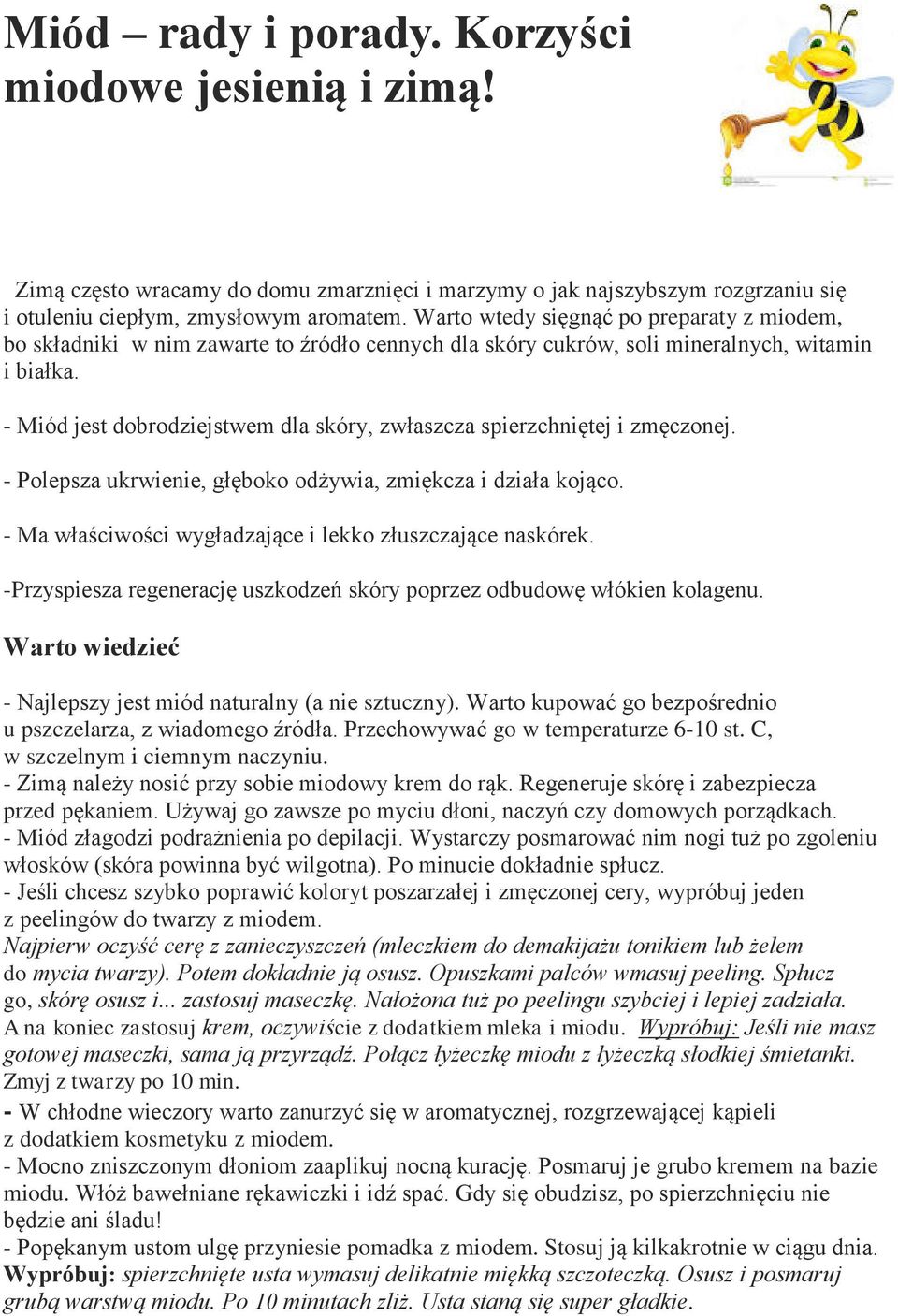 Miód – rady i porady. Korzyści miodowe jesienią i zimą!

Zimą często wracamy do domu zmarznięci i marzymy o jak najszybszym rozgrzaniu się i otuleniu ciepłym, zmysłowym aromatem. Warto wtedy sięgnąć po preparaty z miodem, bo składniki w nim zawarte to źródło cennych dla skóry cukrów, soli mineralnych, witamin i białka.

- Miód jest dobrodziejstwem dla skóry, zwłaszcza spierzchniętej i zmęczonej.

- Polepsza ukrwienie, głęboko odżywia, zmiękcza i działa kojąco.

- Ma właściwości wygładzające i lekko złuszczające naskórek.

-Przyspiesza regenerację uszkodzeń skóry poprzez odbudowę włókien kolagenu.

Warto wiedzieć

- Najlepszy jest miód naturalny (a nie sztuczny). Warto kupować go bezpośrednio u pszczelarza, z wiadomego źródła. Przechowywać go w temperaturze 6-10 st. C, w szczelnym i ciemnym naczyniu.
- Zimą należy nosić przy sobie miodowy krem do rąk. Regeneruje skórę i zabezpiecza przed pękaniem. Używaj go zawsze po myciu dłoni, naczyń czy domowych porządkach.
- Miód złagodzi podrażnienia po depilacji. Wystarczy posmarować nim nogi tuż po zgoleniu włosków (skóra powinna być wilgotna). Po minucie dokładnie spłucz.
- Jeśli chcesz szybko poprawić koloryt poszarzałej i zmęczonej cery, wypróbuj jeden z peelingów do twarzy z miodem.
Najpierw oczyść cerę z zanieczyszczeń (mleczkiem do demakijażu tonikiem lub żelem do mycia twarzy). Potem dokładnie ją osusz. Opuszkami palców wmasuj peeling. Spłucz go, skórę osusz i... zastosuj maseczkę. Nałożona tuż po peelingu szybciej i lepiej zadziała. A na koniec zastosuj krem, oczywiście z dodatkiem mleka i miodu. Wypróbuj: Jeśli nie masz gotowej maseczki, sama ją przyrządź. Połącz łyżeczkę miodu z łyżeczką słodkiej śmietanki. Zmyj z twarzy po 10 min.
- W chłodne wieczory warto zanurzyć się w aromatycznej, rozgrzewającej kąpieli z dodatkiem kosmetyku z miodem.
- Mocno zniszczonym dłoniom zaaplikuj nocną kurację. Posmaruj je grubo kremem na bazie miodu. Włóż bawełniane rękawiczki i idź spać. Gdy się obudzisz, po spierzchnięciu nie będzie ani śladu!
- Popękanym ustom ulgę przyniesie pomadka z miodem. Stosuj ją kilkakrotnie w ciągu dnia. Wypróbuj: spierzchnięte usta wymasuj delikatnie miękką szczoteczką. Osusz i posmaruj grubą warstwą miodu. Po 10 minutach zliż. Usta staną się super gładkie.